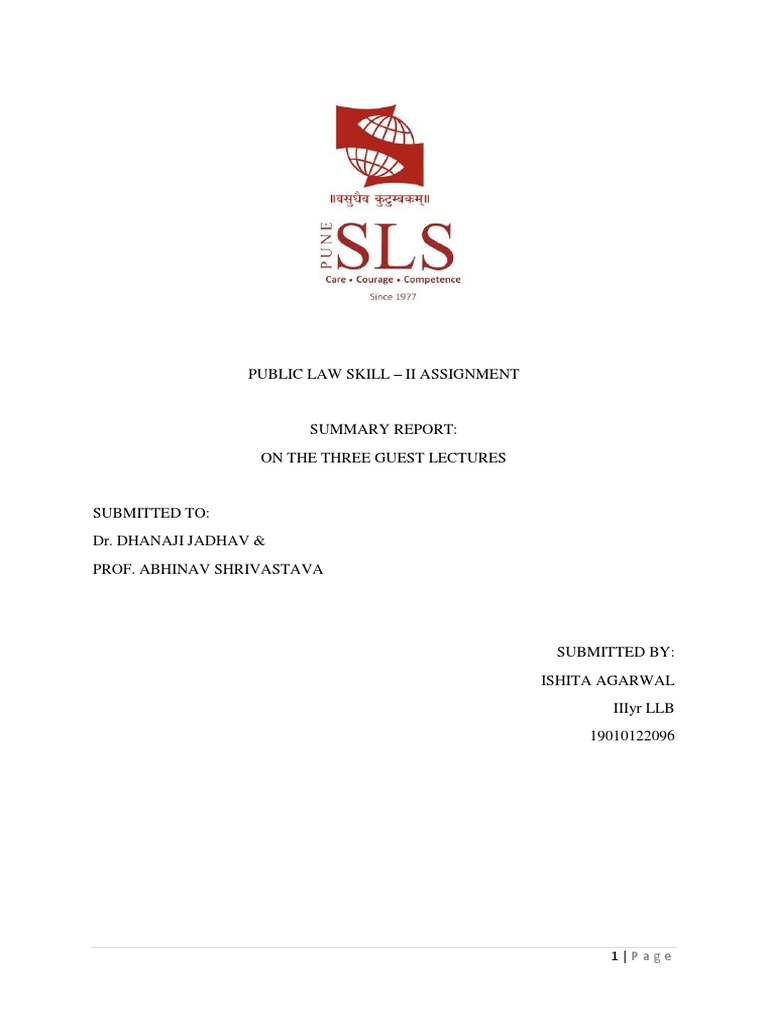 ॥वसुधैव कुटुम्बकम्॥

PUNE SLS
Care • Courage • Competence
Since 1977

PUBLIC LAW SKILL – II ASSIGNMENT

SUMMARY REPORT:
ON THE THREE GUEST LECTURES

SUBMITTED TO:
Dr. DHANAJI JADHAV &
PROF. ABHINAV SHRIVASTAVA

SUBMITTED BY:
ISHITA AGARWAL
IIIyr LLB
19010122096

1 | P a g e